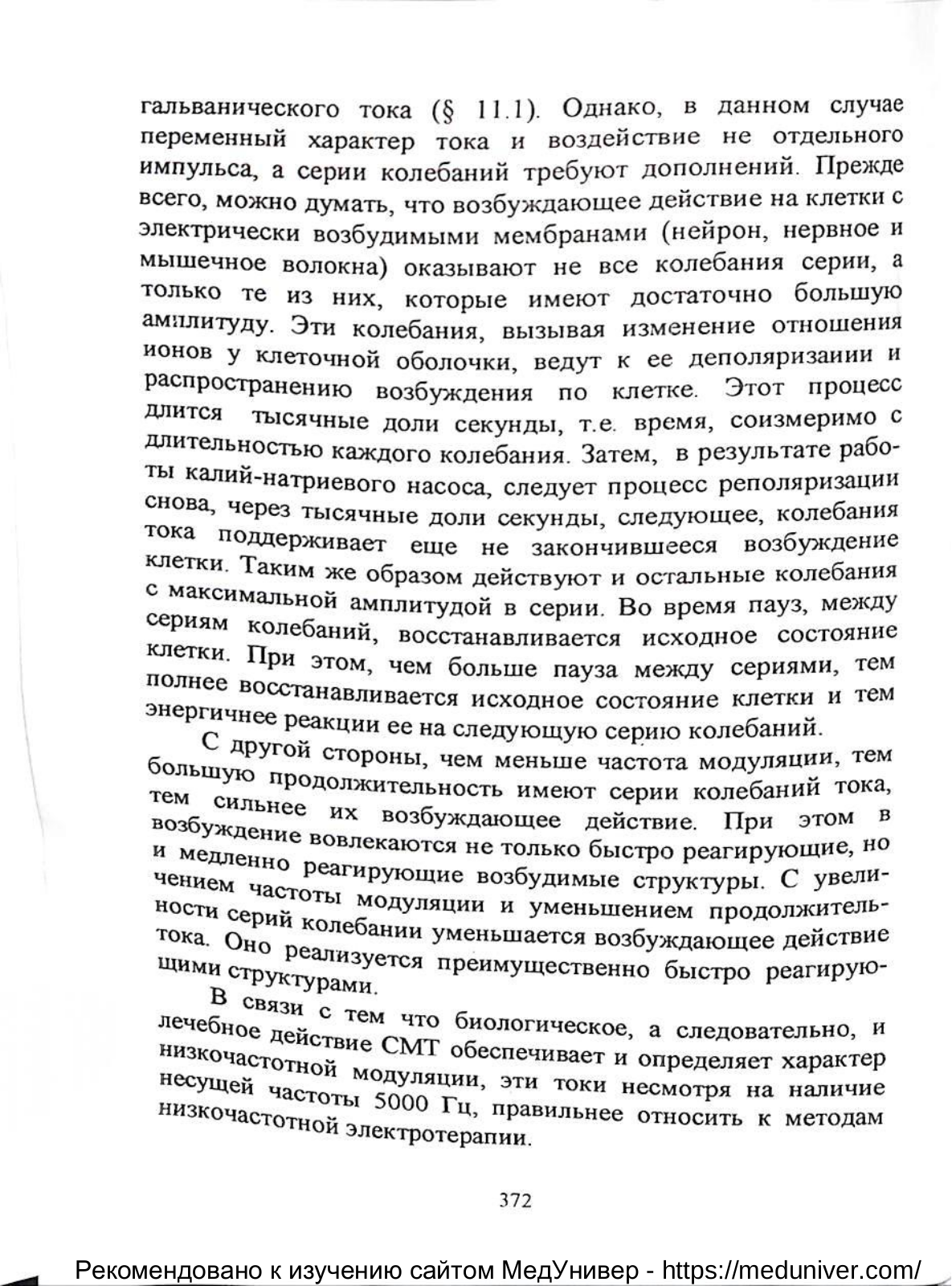 гальванического тока (§ 11.1). Однако, в данном случае переменный характер тока и воздействие не отдельного импульса, а серии колебаний требуют дополнений. Прежде всего, можно думать, что возбуждающее действие на клетки с электрически возбудимыми мембранами (нейрон, нервное и мышечное волокна) оказывают не все колебания серии, а только те из них, которые имеют достаточно большую амплитуду. Эти колебания, вызывая изменение отношения ионов у клеточной оболочки, ведут к ее деполяризаиии и распространению возбуждения по клетке. Этот процесс длится тысячные доли секунды, т.е. время, соизмеримо с длительностью каждого колебания. Затем, в результате работы калий-натриевого насоса, следует процесс реполяризации снова, через тысячные доли секунды, следующее, колебания тока поддерживает еще не закончившееся возбуждение клетки. Таким же образом действуют и остальные колебания с максимальной амплитудой в серии. Во время пауз, между сериям колебаний, восстанавливается исходное состояние клетки. При этом, чем больше пауза между сериями, тем полнее восстанавливается исходное состояние клетки и тем энергичнее реакции ее на следующую серию колебаний.

С другой стороны, чем меньше частота модуляции, тем большую продолжительность имеют серии колебаний тока, тем сильнее их возбуждающее действие. При этом в возбуждение вовлекаются не только быстро реагирующие, но и медленно реагирующие возбудимые структуры. С увеличением частоты модуляции и уменьшением продолжительности серий колебании уменьшается возбуждающее действие тока. Оно реализуется преимущественно быстро реагирующими структурами.

В связи с тем что биологическое, а следовательно, и лечебное действие СМТ обеспечивает и определяет характер низкочастотной модуляции, эти токи несмотря на наличие несущей частоты 5000 Гц, правильнее относить к методам низкочастотной электротерапии.

372

Рекомендовано к изучению сайтом МедУнивер - https://meduniver.com/